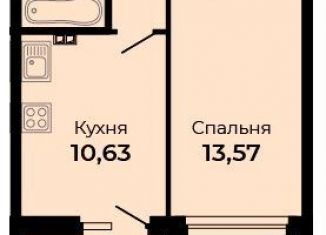 Кухня
10,63

Спальня
13,57